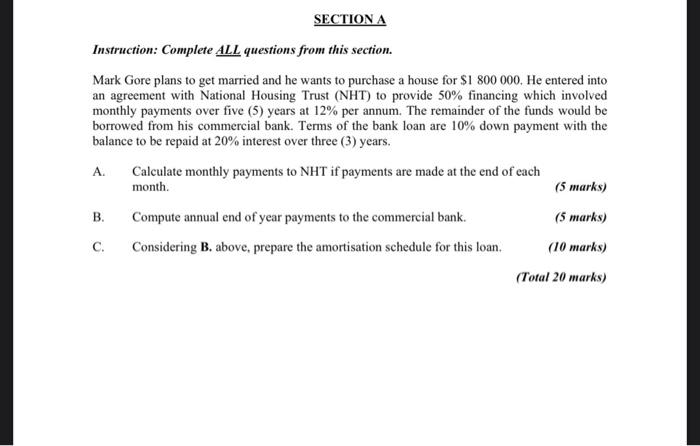 SECTION A

Instruction: Complete ALL questions from this section.

Mark Gore plans to get married and he wants to purchase a house for $1 800 000. He entered into an agreement with National Housing Trust (NHT) to provide 50% financing which involved monthly payments over five (5) years at 12% per annum. The remainder of the funds would be borrowed from his commercial bank. Terms of the bank loan are 10% down payment with the balance to be repaid at 20% interest over three (3) years.

A. Calculate monthly payments to NHT if payments are made at the end of each month. (5 marks)

B. Compute annual end of year payments to the commercial bank. (5 marks)

C. Considering B. above, prepare the amortisation schedule for this loan. (10 marks)

(Total 20 marks)